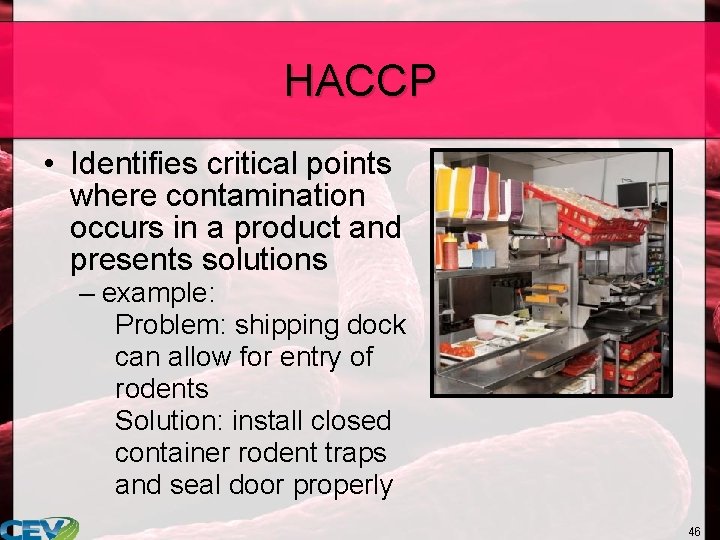 HACCP

• Identifies critical points where contamination occurs in a product and presents solutions
- example:
Problem: shipping dock can allow for entry of rodents
Solution: install closed container rodent traps and seal door properly

CEV

46